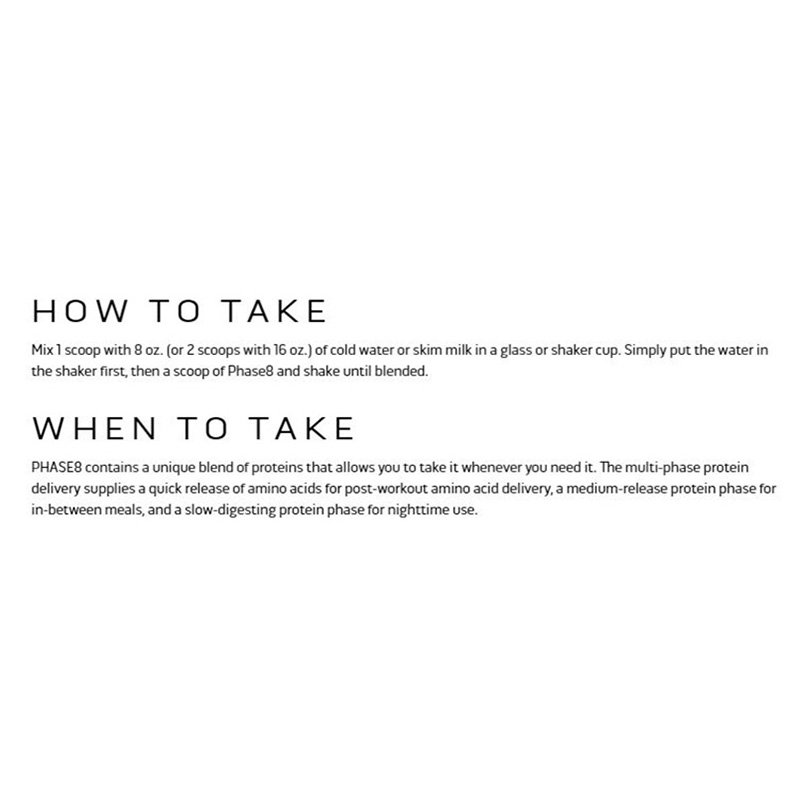 HOW TO TAKE

Mix 1 scoop with 8 oz. (or 2 scoops with 16 oz.) of cold water or skim milk in a glass or shaker cup. Simply put the water in the shaker first, then a scoop of Phase8 and shake until blended.

WHEN TO TAKE

PHASE8 contains a unique blend of proteins that allows you to take it whenever you need it. The multi-phase protein delivery supplies a quick release of amino acids for post-workout amino acid delivery, a medium-release protein phase for in-between meals, and a slow-digesting protein phase for nighttime use.